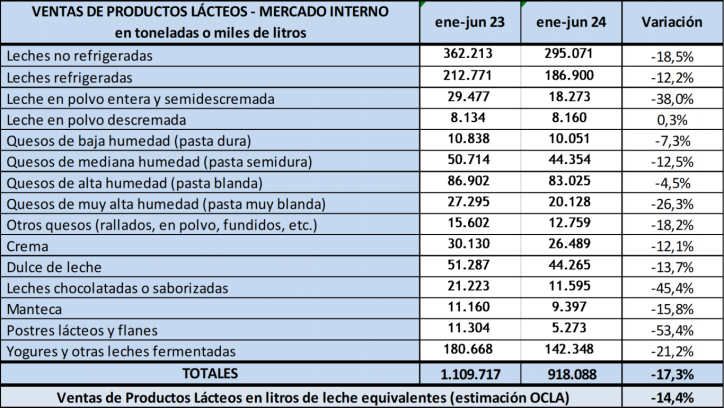 | VENTAS DE PRODUCTOS LÁCTEOS - MERCADO INTERNO en toneladas o miles de litros | ene-jun 23 | ene-jun 24 | Variación |
|---|---|---|---|
| Leches no refrigeradas | 362.213 | 295.071 | -18,5% |
| Leches refrigeradas | 212.771 | 186.900 | -12,2% |
| Leche en polvo entera y semidescremada | 29.477 | 18.273 | -38,0% |
| Leche en polvo descremada | 8.134 | 8.160 | 0,3% |
| Quesos de baja humedad (pasta dura) | 10.838 | 10.051 | -7,3% |
| Quesos de mediana humedad (pasta semidura) | 50.714 | 44.354 | -12,5% |
| Quesos de alta humedad (pasta blanda) | 86.902 | 83.025 | -4,5% |
| Quesos de muy alta humedad (pasta muy blanda) | 27.295 | 20.128 | -26,3% |
| Otros quesos (rallados, en polvo, fundidos, etc.) | 15.602 | 12.759 | -18,2% |
| Crema | 30.130 | 26.489 | -12,1% |
| Dulce de leche | 51.287 | 44.265 | -13,7% |
| Leches chocolatadas o saborizadas | 21.223 | 11.595 | -45,4% |
| Manteca | 11.160 | 9.397 | -15,8% |
| Postres lácteos y flanes | 11.304 | 5.273 | -53,4% |
| Yogures y otras leches fermentadas | 180.668 | 142.348 | -21,2% |
| TOTALES | 1.109.717 | 918.088 | -17,3% |
| Ventas de Productos Lácteos en litros de leche equivalentes (estimación OCLA) | | | -14,4% |